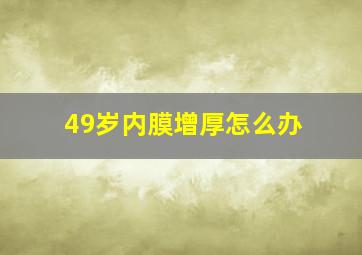 49岁内膜增厚怎么办